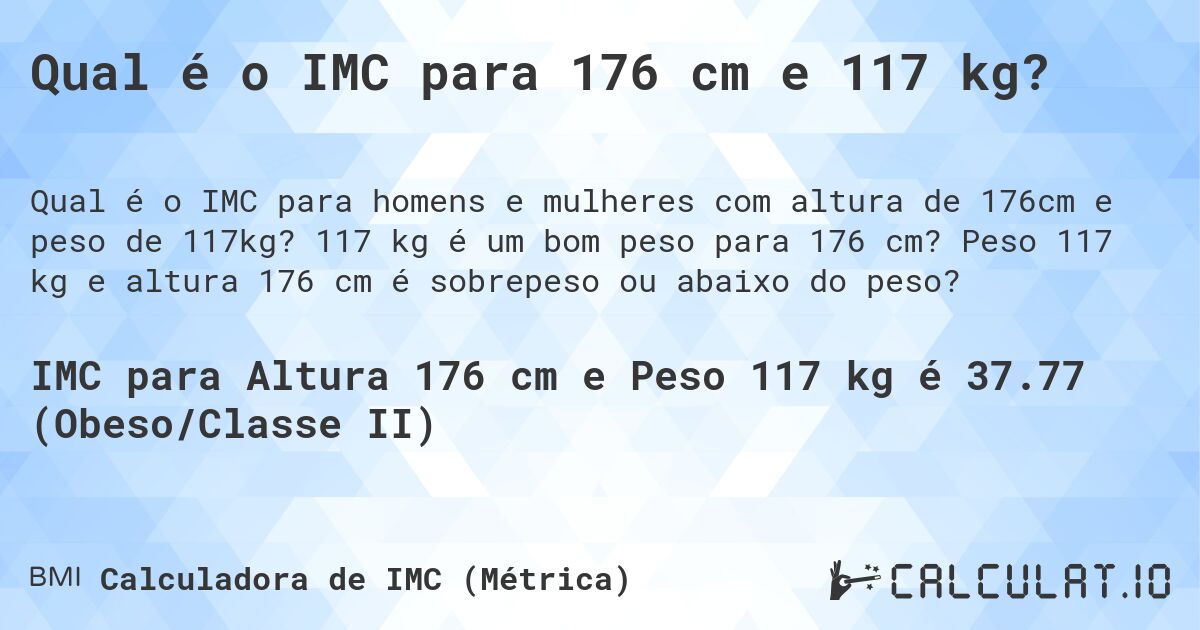 Qual é o IMC para 176 cm e 117 kg?

Qual é o IMC para homens e mulheres com altura de 176cm e peso de 117kg? 117 kg é um bom peso para 176 cm? Peso 117 kg e altura 176 cm é sobrepeso ou abaixo do peso?

IMC para Altura 176 cm e Peso 117 kg é 37.77 (Obeso/Classe II)

BMI Calculadora de IMC (Métrica)

CALCULAT.IO